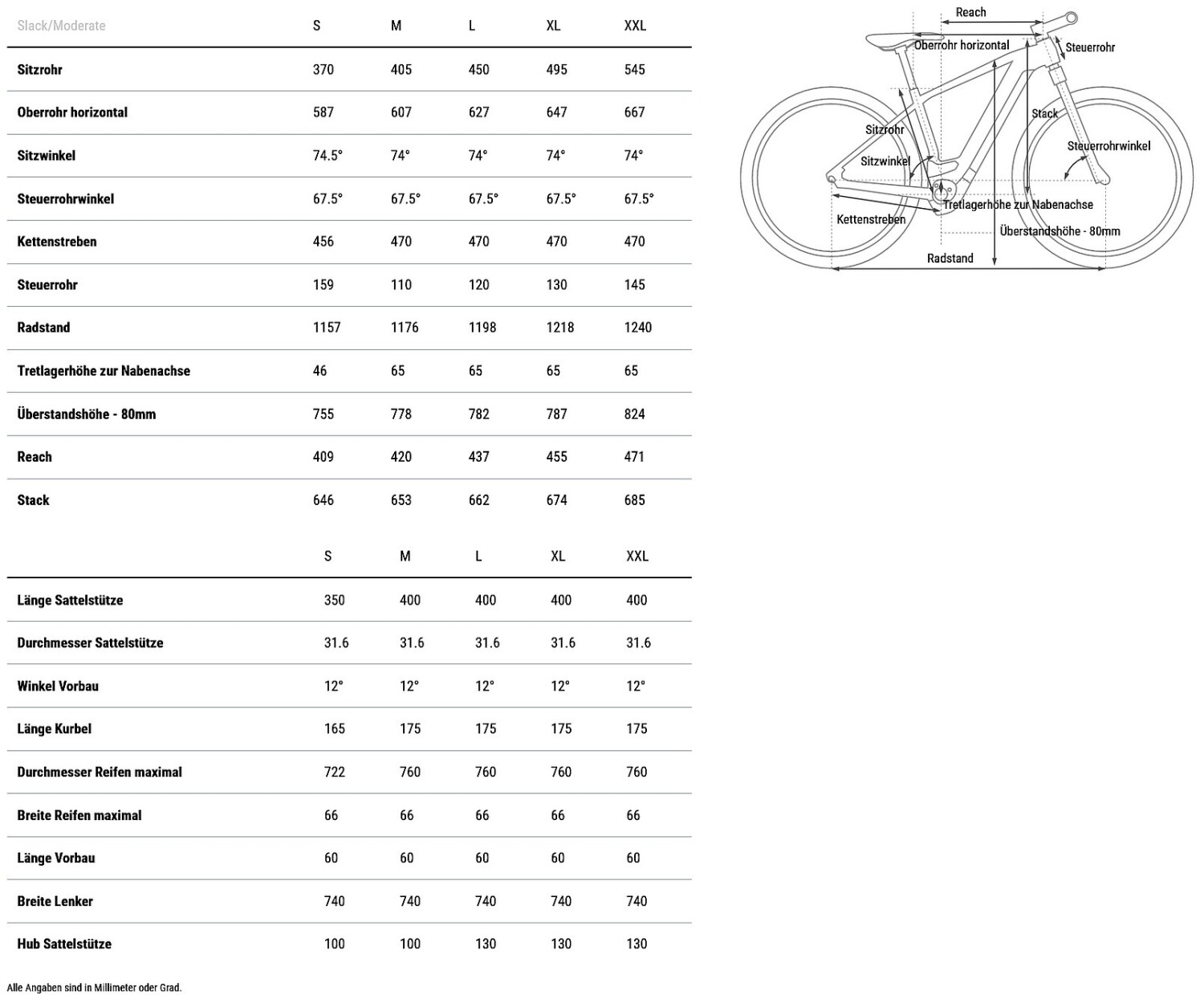 | Slack/Moderate | S | M | L | XL | XXL |
|---|---|---|---|---|---|
| Sitzrohr | 370 | 405 | 450 | 495 | 545 |
| Oberrohr horizontal | 587 | 607 | 627 | 647 | 667 |
| Sitzwinkel | 74.5° | 74° | 74° | 74° | 74° |
| Steuerrohrwinkel | 67.5° | 67.5° | 67.5° | 67.5° | 67.5° |
| Kettenstreben | 456 | 470 | 470 | 470 | 470 |
| Steuerrohr | 159 | 110 | 120 | 130 | 145 |
| Radstand | 1157 | 1176 | 1198 | 1218 | 1240 |
| Tretlagerhöhe zur Nabenachse | 46 | 65 | 65 | 65 | 65 |
| Überstandshöhe - 80mm | 755 | 778 | 782 | 787 | 824 |
| Reach | 409 | 420 | 437 | 455 | 471 |
| Stack | 646 | 653 | 662 | 674 | 685 |

| | S | M | L | XL | XXL |
|---|---|---|---|---|---|
| Länge Sattelstütze | 350 | 400 | 400 | 400 | 400 |
| Durchmesser Sattelstütze | 31.6 | 31.6 | 31.6 | 31.6 | 31.6 |
| Winkel Vorbau | 12° | 12° | 12° | 12° | 12° |
| Länge Kurbel | 165 | 175 | 175 | 175 | 175 |
| Durchmesser Reifen maximal | 722 | 760 | 760 | 760 | 760 |
| Breite Reifen maximal | 66 | 66 | 66 | 66 | 66 |
| Länge Vorbau | 60 | 60 | 60 | 60 | 60 |
| Breite Lenker | 740 | 740 | 740 | 740 | 740 |
| Hub Sattelstütze | 100 | 100 | 130 | 130 | 130 |

Alle Angaben sind in Millimeter oder Grad.

Reach
Oberrohr horizontal
Steuerrohr
Stack
Sitzrohr
Steuerrohrwinkel
Sitzwinkel
Tretlagerhöhe zur Nabenachse
Kettenstreben
Überstandshöhe - 80mm
Radstand